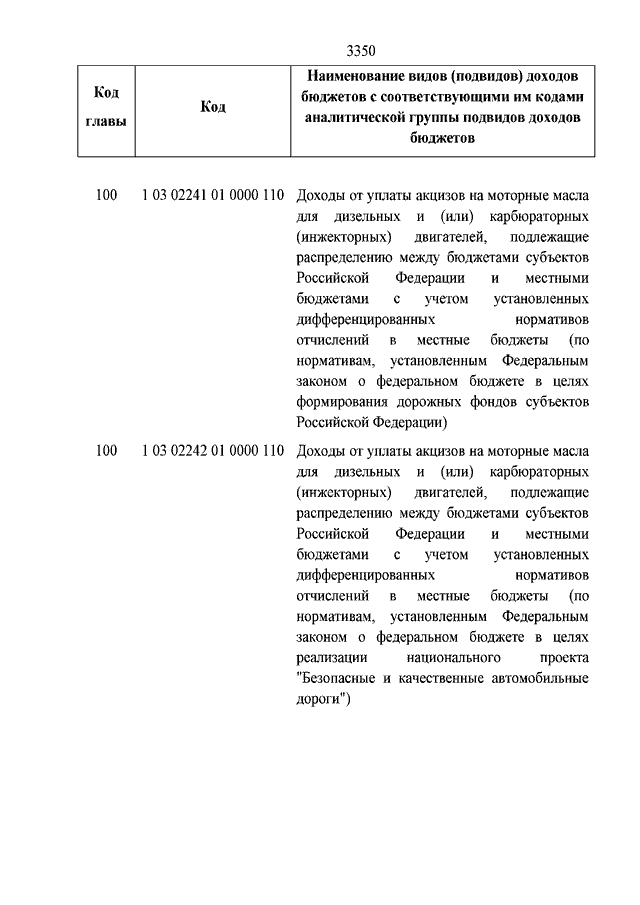 3350

| Код главы | Код | Наименование видов (подвидов) доходов бюджетов с соответствующими им кодами аналитической группы подвидов доходов бюджетов |
|---|---|---|
| 100 | 1 03 02241 01 0000 110 | Доходы от уплаты акцизов на моторные масла для дизельных и (или) карбюраторных (инжекторных) двигателей, подлежащие распределению между бюджетами субъектов Российской Федерации и местными бюджетами с учетом установленных дифференцированных нормативов отчислений в местные бюджеты (по нормативам, установленным Федеральным законом о федеральном бюджете в целях формирования дорожных фондов субъектов Российской Федерации) |
| 100 | 1 03 02242 01 0000 110 | Доходы от уплаты акцизов на моторные масла для дизельных и (или) карбюраторных (инжекторных) двигателей, подлежащие распределению между бюджетами субъектов Российской Федерации и местными бюджетами с учетом установленных дифференцированных нормативов отчислений в местные бюджеты (по нормативам, установленным Федеральным законом о федеральном бюджете в целях реализации национального проекта "Безопасные и качественные автомобильные дороги") |